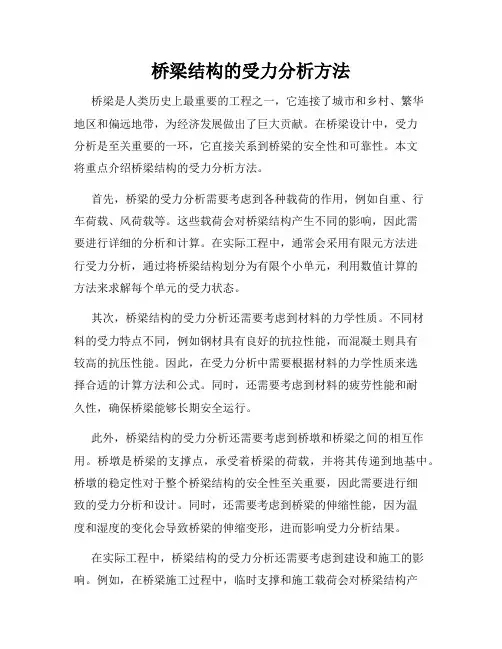 桥梁结构的受力分析方法

桥梁是人类历史上最重要的工程之一，它连接了城市和乡村、繁华地区和偏远地带，为经济发展做出了巨大贡献。在桥梁设计中，受力分析是至关重要的一环，它直接关系到桥梁的安全性和可靠性。本文将重点介绍桥梁结构的受力分析方法。

首先，桥梁的受力分析需要考虑到各种载荷的作用，例如自重、行车荷载、风荷载等。这些载荷会对桥梁结构产生不同的影响，因此需要进行详细的分析和计算。在实际工程中，通常会采用有限元方法进行受力分析，通过将桥梁结构划分为有限个小单元，利用数值计算的方法来求解每个单元的受力状态。

其次，桥梁结构的受力分析还需要考虑到材料的力学性质。不同材料的受力特点不同，例如钢材具有良好的抗拉性能，而混凝土则具有较高的抗压性能。因此，在受力分析中需要根据材料的力学性质来选择合适的计算方法和公式。同时，还需要考虑到材料的疲劳性能和耐久性，确保桥梁能够长期安全运行。

此外，桥梁结构的受力分析还需要考虑到桥墩和桥梁之间的相互作用。桥墩是桥梁的支撑点，承受着桥梁的荷载，并将其传递到地基中。桥墩的稳定性对于整个桥梁结构的安全性至关重要，因此需要进行细致的受力分析和设计。同时，还需要考虑到桥梁的伸缩性能，因为温度和湿度的变化会导致桥梁的伸缩变形，进而影响受力分析结果。

在实际工程中，桥梁结构的受力分析还需要考虑到建设和施工的影响。例如，在桥梁施工过程中，临时支撑和施工载荷会对桥梁结构产